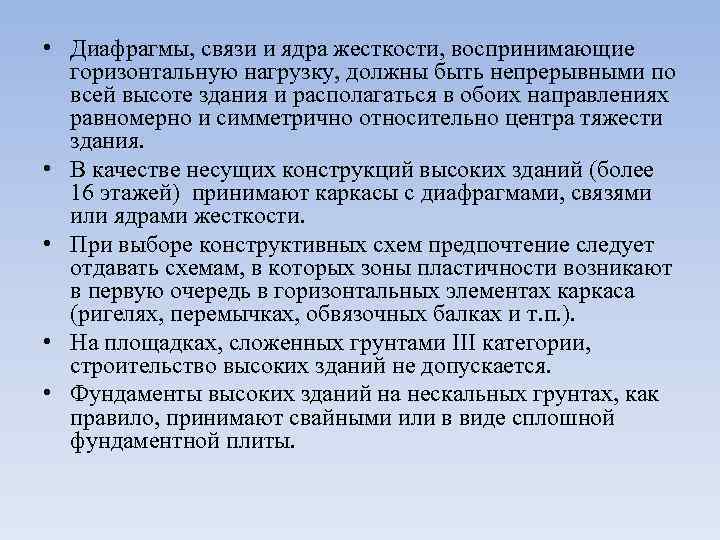 • Диафрагмы, связи и ядра жесткости, воспринимающие горизонтальную нагрузку, должны быть непрерывными по всей высоте здания и располагаться в обоих направлениях равномерно и симметрично относительно центра тяжести здания.

• В качестве несущих конструкций высоких зданий (более 16 этажей) принимают каркасы с диафрагмами, связями или ядрами жесткости.

• При выборе конструктивных схем предпочтение следует отдавать схемам, в которых зоны пластичности возникают в первую очередь в горизонтальных элементах каркаса (ригелях, перемычках, обвязочных балках и т.п.).

• На площадках, сложенных грунтами III категории, строительство высоких зданий не допускается.

• Фундаменты высоких зданий на нескальных грунтах, как правило, принимают свайными или в виде сплошной фундаментной плиты.